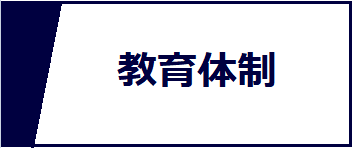 教育体制